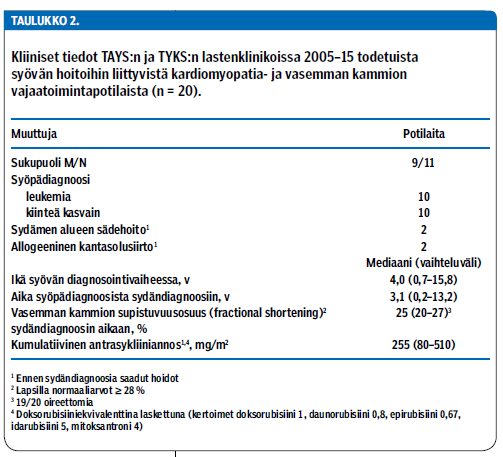 TAULUKKO 2.

Kliiniset tiedot TAYS:n ja TYKS:n lastenklinikoissa 2005–15 todetuista syövän hoitoihin liittyvistä kardiomyopatia- ja vasemman kammion vajaatoimintapotilaista (n = 20).

| Muuttuja | Potilaita |
|---|---|
| Sukupuoli M/N | 9/11 |
| Syöpädiagnoosi | |
| leukemia | 10 |
| kiinteä kasvain | 10 |
| Sydämen alueen sädehoito$^1$ | 2 |
| Allogeeninen kantasolusiirto$^1$ | 2 |
| | Mediaani (vaihteluväli) |
| Ikä syövän diagnosointivaiheessa, v | 4,0 (0,7–15,8) |
| Aika syöpädiagnoosista sydändiagnoosiin, v | 3,1 (0,2–13,2) |
| Vasemman kammion supistuvuusosuus (fractional shortening)$^2$ sydändiagnoosin aikaan, % | 25 (20–27)$^3$ |
| Kumulatiivinen antrasykliiniannos$^{1,4}$, mg/m$^2$ | 255 (80–510) |

$^1$ Ennen sydändiagnoosia saadut hoidot
$^2$ Lapsilla normaaliarvot ≥ 28 %
$^3$ 19/20 oireettomia
$^4$ Doksorubisiiniekvivalenttina laskettuna (kertoimet doksorubisiini 1, daunorubisiini 0,8, epirubisiini 0,67, idarubisiini 5, mitoksantroni 4)